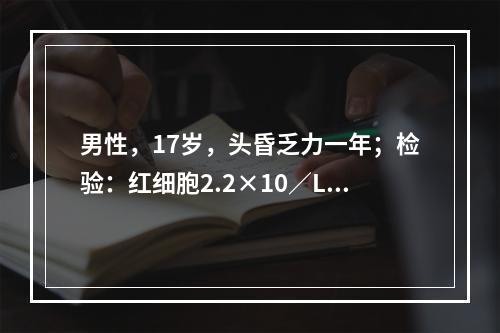 男性，17岁，头昏乏力一年；检验：红细胞2.2×10／L...